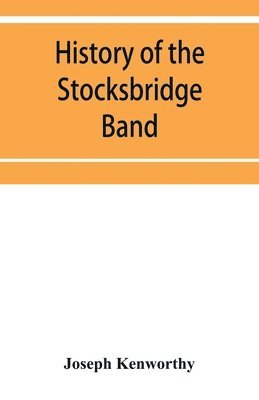 History of the Stocksbridge Band

Joseph Kenworthy